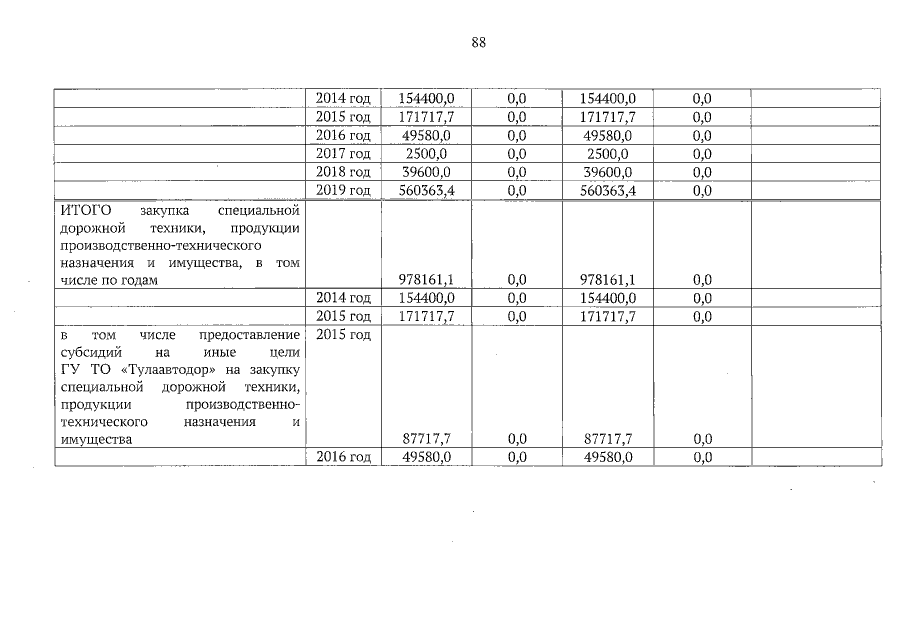 88

| | | | | | | |
|---|---|---|---|---|---|---|
| | 2014 год | 154400,0 | 0,0 | 154400,0 | 0,0 | |
| | 2015 год | 171717,7 | 0,0 | 171717,7 | 0,0 | |
| | 2016 год | 49580,0 | 0,0 | 49580,0 | 0,0 | |
| | 2017 год | 2500,0 | 0,0 | 2500,0 | 0,0 | |
| | 2018 год | 39600,0 | 0,0 | 39600,0 | 0,0 | |
| | 2019 год | 560363,4 | 0,0 | 560363,4 | 0,0 | |
| ИТОГО закупка специальной дорожной техники, продукции производственно-технического назначения и имущества, в том числе по годам | | 978161,1 | 0,0 | 978161,1 | 0,0 | |
| | 2014 год | 154400,0 | 0,0 | 154400,0 | 0,0 | |
| | 2015 год | 171717,7 | 0,0 | 171717,7 | 0,0 | |
| в том числе предоставление субсидий на иные цели ГУ ТО «Тулаавтодор» на закупку специальной дорожной техники, продукции производственно-технического назначения и имущества | 2015 год | 87717,7 | 0,0 | 87717,7 | 0,0 | |
| | 2016 год | 49580,0 | 0,0 | 49580,0 | 0,0 | |